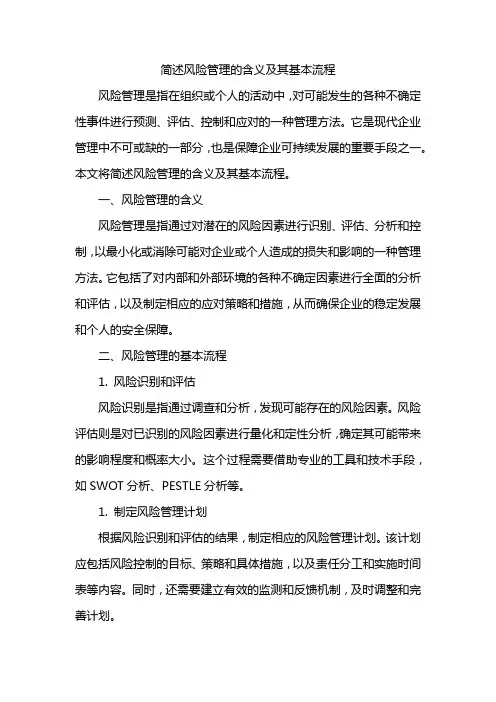 简述风险管理的含义及其基本流程

风险管理是指在组织或个人的活动中，对可能发生的各种不确定性事件进行预测、评估、控制和应对的一种管理方法。它是现代企业管理中不可或缺的一部分，也是保障企业可持续发展的重要手段之一。本文将简述风险管理的含义及其基本流程。

一、风险管理的含义

风险管理是指通过对潜在的风险因素进行识别、评估、分析和控制，以最小化或消除可能对企业或个人造成的损失和影响的一种管理方法。它包括了对内部和外部环境的各种不确定因素进行全面的分析和评估，以及制定相应的应对策略和措施，从而确保企业的稳定发展和个人的安全保障。

二、风险管理的基本流程

1. 风险识别和评估

风险识别是指通过调查和分析，发现可能存在的风险因素。风险评估则是对已识别的风险因素进行量化和定性分析，确定其可能带来的影响程度和概率大小。这个过程需要借助专业的工具和技术手段，如 SWOT 分析、PESTLE 分析等。

1. 制定风险管理计划

根据风险识别和评估的结果，制定相应的风险管理计划。该计划应包括风险控制的目标、策略和具体措施，以及责任分工和实施时间表等内容。同时，还需要建立有效的监测和反馈机制，及时调整和完善计划。